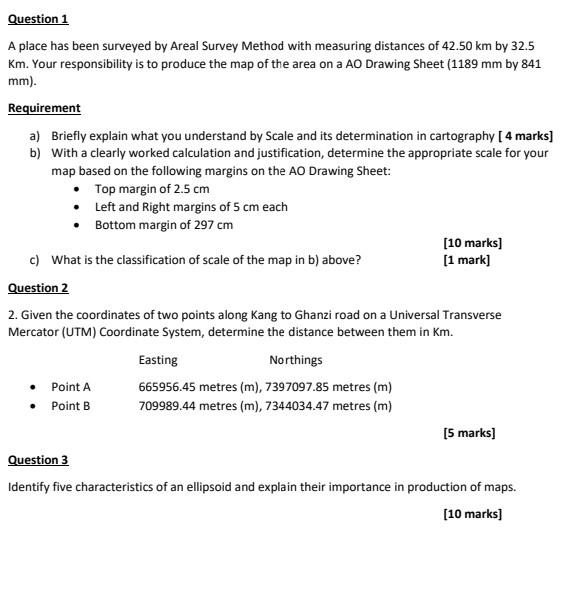 Question 1

A place has been surveyed by Areal Survey Method with measuring distances of 42.50 km by 32.5 Km. Your responsibility is to produce the map of the area on a AO Drawing Sheet (1189 mm by 841 mm).

Requirement

a) Briefly explain what you understand by Scale and its determination in cartography [ 4 marks]
b) With a clearly worked calculation and justification, determine the appropriate scale for your map based on the following margins on the AO Drawing Sheet:
• Top margin of 2.5 cm
• Left and Right margins of 5 cm each
• Bottom margin of 297 cm

[10 marks]
c) What is the classification of scale of the map in b) above? [1 mark]

Question 2

2. Given the coordinates of two points along Kang to Ghanzi road on a Universal Transverse Mercator (UTM) Coordinate System, determine the distance between them in Km.

Easting Northings

• Point A 665956.45 metres (m), 7397097.85 metres (m)
• Point B 709989.44 metres (m), 7344034.47 metres (m)

[5 marks]

Question 3

Identify five characteristics of an ellipsoid and explain their importance in production of maps.

[10 marks]